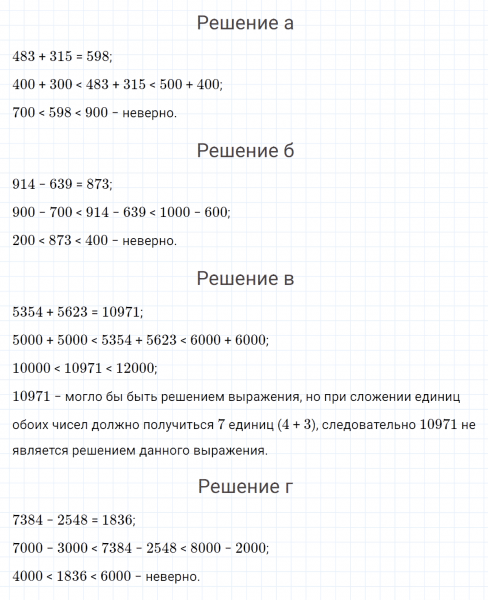 Решение а

$483 + 315 = 598$;

$400 + 300 < 483 + 315 < 500 + 400$;

$700 < 598 < 900$ – неверно.

Решение б

$914 - 639 = 873$;

$900 - 700 < 914 - 639 < 1000 - 600$;

$200 < 873 < 400$ – неверно.

Решение в

$5354 + 5623 = 10971$;

$5000 + 5000 < 5354 + 5623 < 6000 + 6000$;

$10000 < 10971 < 12000$;

$10971$ – могло бы быть решением выражения, но при сложении единиц обоих чисел должно получиться $7$ единиц $(4 + 3)$, следовательно $10971$ не является решением данного выражения.

Решение г

$7384 - 2548 = 1836$;

$7000 - 3000 < 7384 - 2548 < 8000 - 2000$;

$4000 < 1836 < 6000$ – неверно.